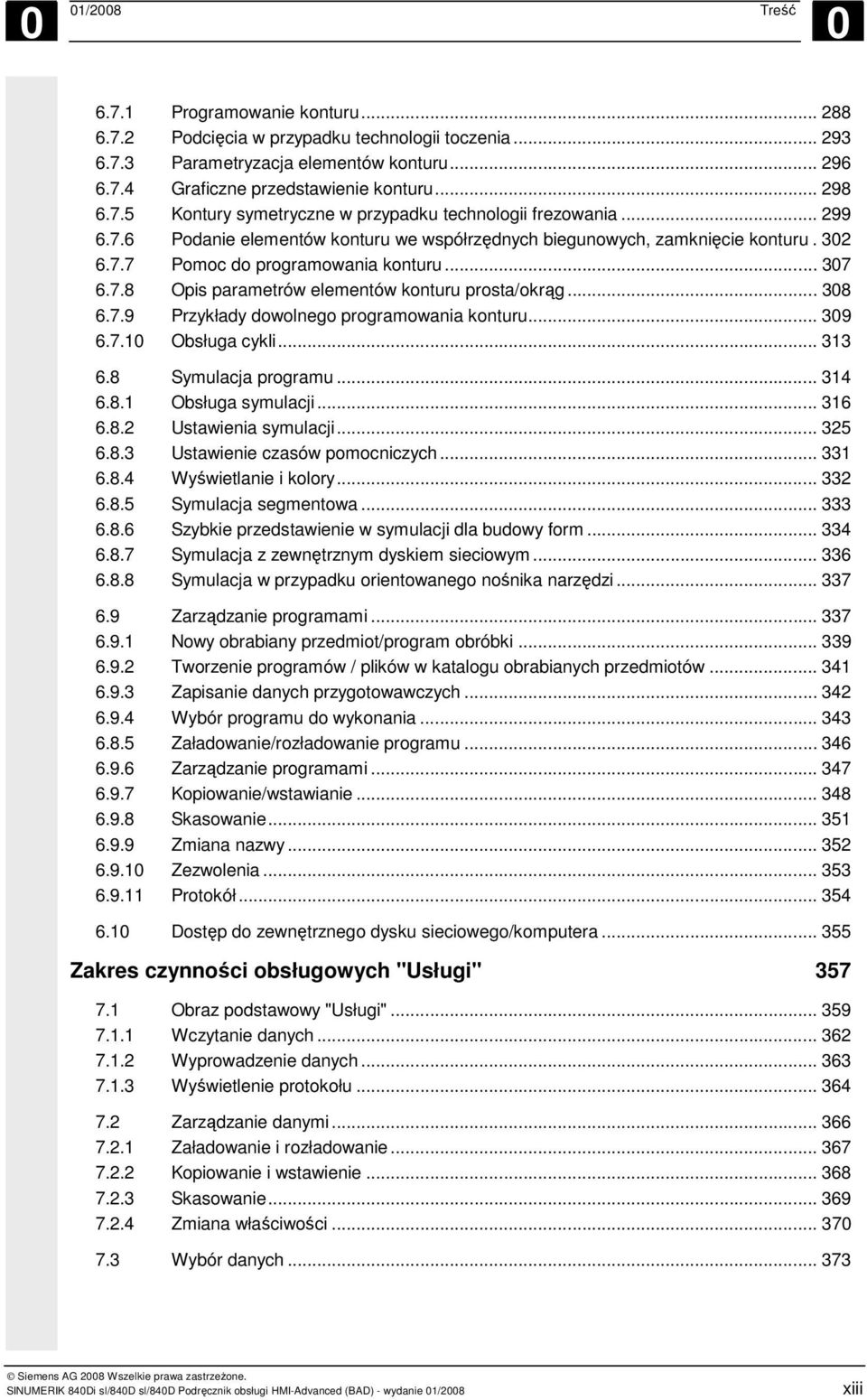 0 01/2008 Treść 0

6.7.1 Programowanie konturu ... 288
6.7.2 Podcięcia w przypadku technologii toczenia ... 293
6.7.3 Parametryzacja elementów konturu ... 296
6.7.4 Graficzne przedstawienie konturu ... 298
6.7.5 Kontury symetryczne w przypadku technologii frezowania ... 299
6.7.6 Podanie elementów konturu we współrzędnych biegunowych, zamknięcie konturu . 302
6.7.7 Pomoc do programowania konturu ... 307
6.7.8 Opis parametrów elementów konturu prosta/okrąg ... 308
6.7.9 Przykłady dowolnego programowania konturu ... 309
6.7.10 Obsługa cykli ... 313

6.8 Symulacja programu ... 314
6.8.1 Obsługa symulacji ... 316
6.8.2 Ustawienia symulacji ... 325
6.8.3 Ustawienie czasów pomocniczych ... 331
6.8.4 Wyświetlanie i kolory ... 332
6.8.5 Symulacja segmentowa ... 333
6.8.6 Szybkie przedstawienie w symulacji dla budowy form ... 334
6.8.7 Symulacja z zewnętrznym dyskiem sieciowym ... 336
6.8.8 Symulacja w przypadku orientowanego nośnika narzędzi ... 337

6.9 Zarządzanie programami ... 337
6.9.1 Nowy obrabiany przedmiot/program obróbki ... 339
6.9.2 Tworzenie programów / plików w katalogu obrabianych przedmiotów ... 341
6.9.3 Zapisanie danych przygotowawczych ... 342
6.9.4 Wybór programu do wykonania ... 343
6.8.5 Załadowanie/rozładowanie programu ... 346
6.9.6 Zarządzanie programami ... 347
6.9.7 Kopiowanie/wstawianie ... 348
6.9.8 Skasowanie ... 351
6.9.9 Zmiana nazwy ... 352
6.9.10 Zezwolenia ... 353
6.9.11 Protokół ... 354

6.10 Dostęp do zewnętrznego dysku sieciowego/komputera ... 355

Zakres czynności obsługowych "Usługi" 357

7.1 Obraz podstawowy "Usługi" ... 359
7.1.1 Wczytanie danych ... 362
7.1.2 Wyprowadzenie danych ... 363
7.1.3 Wyświetlenie protokołu ... 364

7.2 Zarządzanie danymi ... 366
7.2.1 Załadowanie i rozładowanie ... 367
7.2.2 Kopiowanie i wstawienie ... 368
7.2.3 Skasowanie ... 369
7.2.4 Zmiana właściwości ... 370

7.3 Wybór danych ... 373

© Siemens AG 2008 Wszelkie prawa zastrzeżone.
SINUMERIK 840Di sl/840D sl/840D Podręcznik obsługi HMI-Advanced (BAD) - wydanie 01/2008 xiii